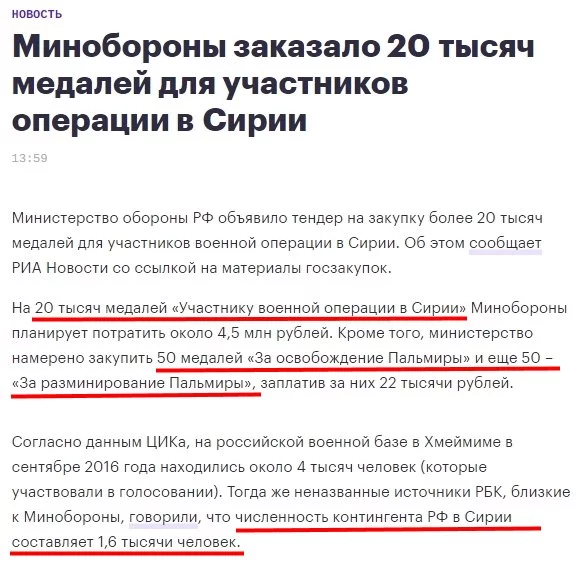 НОВОСТЬ

Минобороны заказало 20 тысяч медалей для участников операции в Сирии

13:59

Министерство обороны РФ объявило тендер на закупку более 20 тысяч медалей для участников военной операции в Сирии. Об этом сообщает РИА Новости со ссылкой на материалы госзакупок.

На 20 тысяч медалей «Участнику военной операции в Сирии» Минобороны планирует потратить около 4,5 млн рублей. Кроме того, министерство намерено закупить 50 медалей «За освобождение Пальмиры» и еще 50 – «За разминирование Пальмиры», заплатив за них 22 тысячи рублей.

Согласно данным ЦИКа, на российской военной базе в Хмеймиме в сентябре 2016 года находились около 4 тысяч человек (которые участвовали в голосовании). Тогда же неназванные источники РБК, близкие к Минобороны, говорили, что численность контингента РФ в Сирии составляет 1,6 тысячи человек.